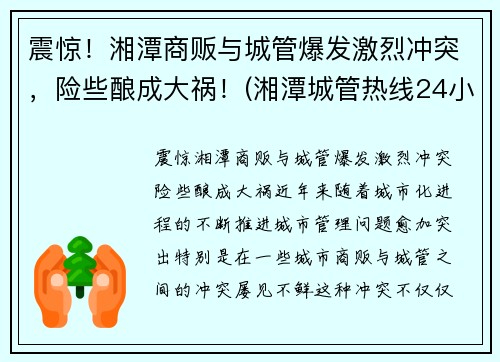 震惊！湘潭商贩与城管爆发激烈冲突，险些酿成大祸！(湘潭城管热线24小

震惊湘潭商贩与城管爆发激烈冲突险些酿成大祸近年来随着城市化进程的不断推进城市管理问题愈加突出特别是在一些城市商贩与城管之间的冲突屡见不鲜这种冲突不仅仅